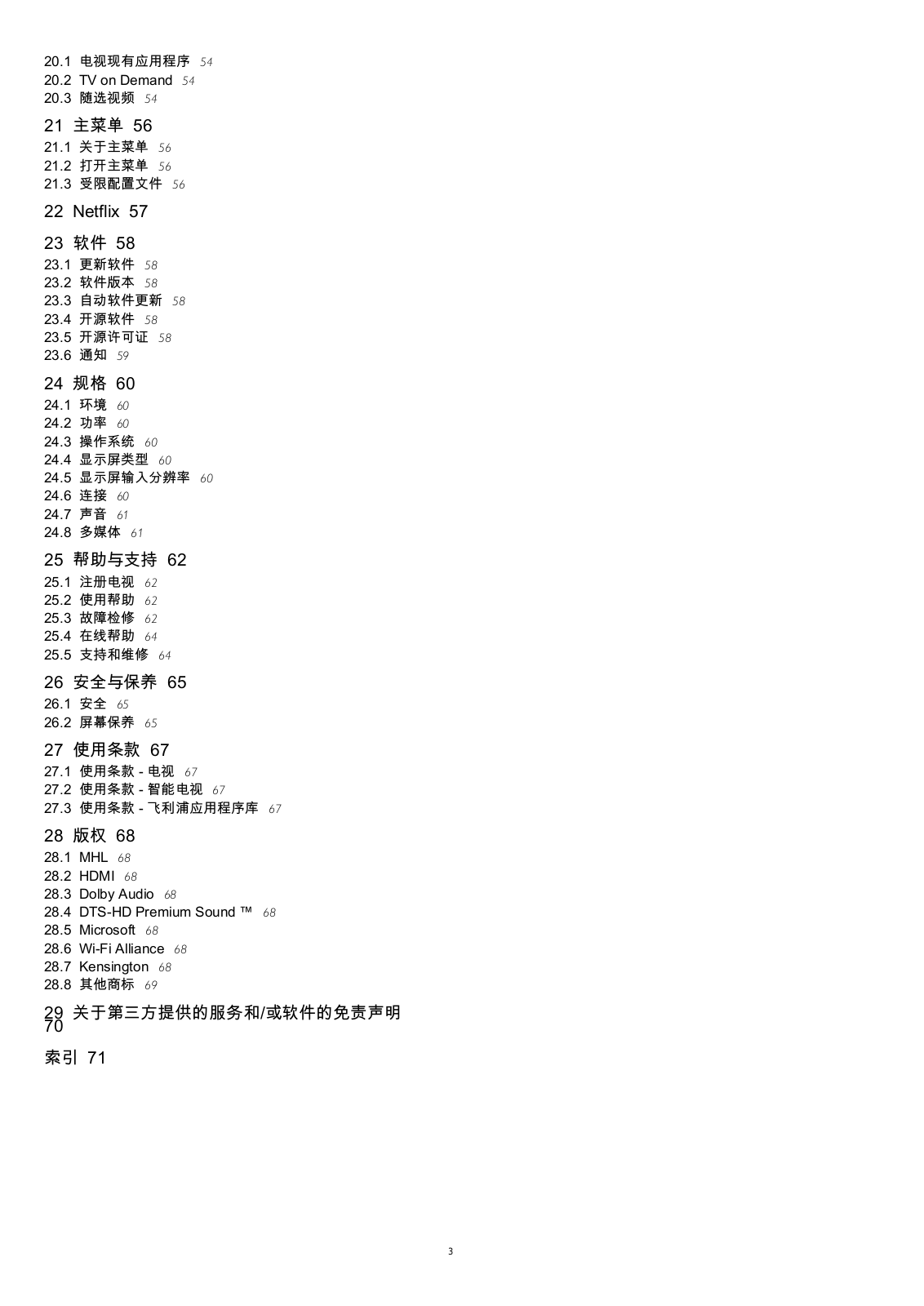 20.1 电视现有应用程序 54
20.2 TV on Demand 54
20.3 随选视频 54

21 主菜单 56
21.1 关于主菜单 56
21.2 打开主菜单 56
21.3 受限配置文件 56

22 Netflix 57

23 软件 58
23.1 更新软件 58
23.2 软件版本 58
23.3 自动软件更新 58
23.4 开源软件 58
23.5 开源许可证 58
23.6 通知 59

24 规格 60
24.1 环境 60
24.2 功率 60
24.3 操作系统 60
24.4 显示屏类型 60
24.5 显示屏输入分辨率 60
24.6 连接 60
24.7 声音 61
24.8 多媒体 61

25 帮助与支持 62
25.1 注册电视 62
25.2 使用帮助 62
25.3 故障检修 62
25.4 在线帮助 64
25.5 支持和维修 64

26 安全与保养 65
26.1 安全 65
26.2 屏幕保养 65

27 使用条款 67
27.1 使用条款 - 电视 67
27.2 使用条款 - 智能电视 67
27.3 使用条款 - 飞利浦应用程序库 67

28 版权 68
28.1 MHL 68
28.2 HDMI 68
28.3 Dolby Audio 68
28.4 DTS-HD Premium Sound ™ 68
28.5 Microsoft 68
28.6 Wi-Fi Alliance 68
28.7 Kensington 68
28.8 其他商标 69

29 关于第三方提供的服务和/或软件的免责声明 70

索引 71

3